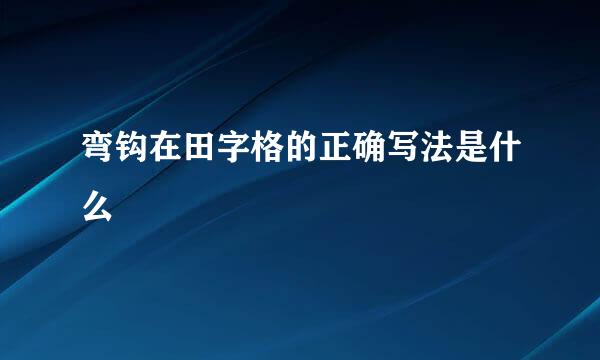 弯钩在田字格的正确写法是什么